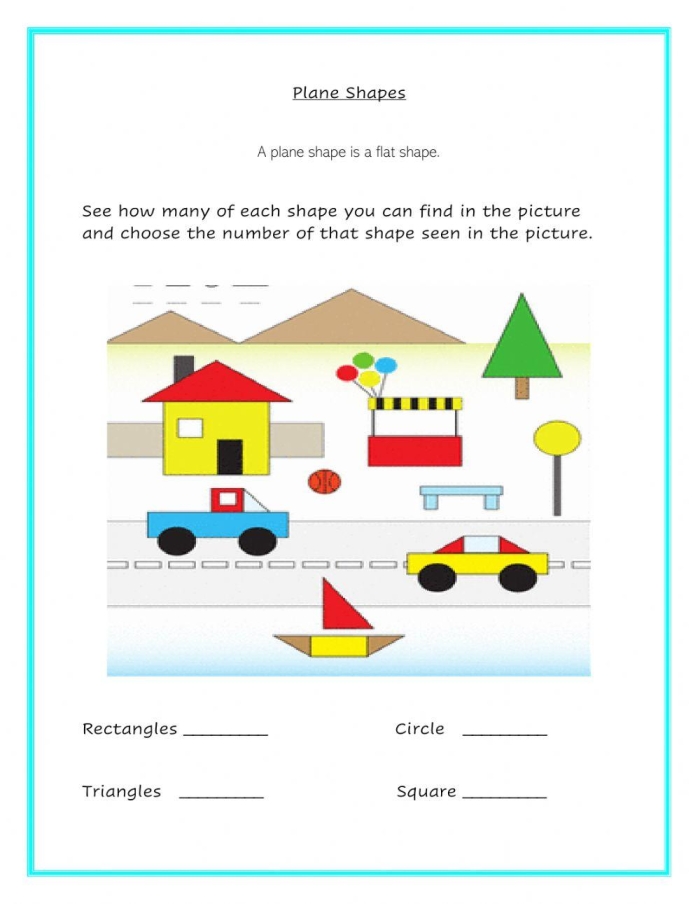 Plane Shapes

A plane shape is a flat shape.

See how many of each shape you can find in the picture and choose the number of that shape seen in the picture.

Rectangles ________

Circle ________

Triangles ________

Square ________